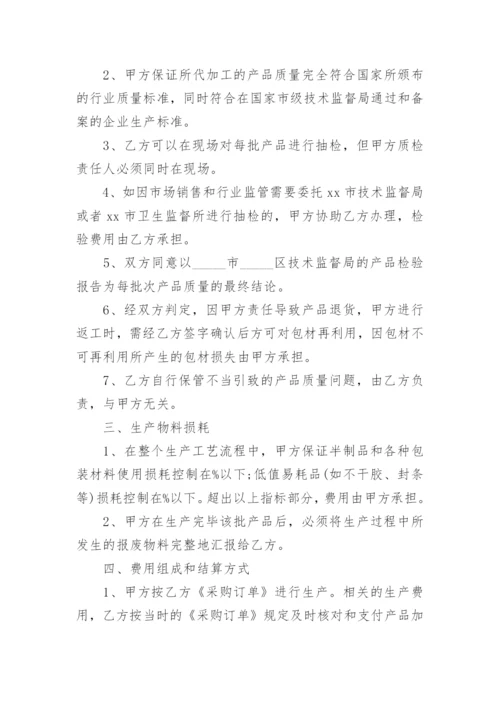 2、甲方保证所代加工的产品质量完全符合国家所颁布的行业质量标准，同时符合在国家市级技术监督局通过和备案的企业生产标准。

3、乙方可以在现场对每批产品进行抽检，但甲方质检责任人必须同时在现场。

4、如因市场销售和行业监管需要委托 xx 市技术监督局或者 xx 市卫生监督所进行抽检的，甲方协助乙方办理，检验费用由乙方承担。

5、双方同意以_____市_____区技术监督局的产品检验报告为每批次产品质量的最终结论。

6、经双方判定，因甲方责任导致产品退货，甲方进行返工时，需经乙方签字确认后方可对包材再利用，因包材不可再利用所产生的包材损失由甲方承担。

7、乙方自行保管不当引致的产品质量问题，由乙方负责，与甲方无关。

三、生产物料损耗

1、在整个生产工艺流程中，甲方保证半制品和各种包装材料使用损耗控制在%以下;低值易耗品(如不干胶、封条等)损耗控制在%以下。超出以上指标部分，费用由甲方承担。

2、甲方在生产完毕该批产品后，必须将生产过程中所发生的报废物料完整地汇报给乙方。

四、费用组成和结算方式

1、甲方按乙方《采购订单》进行生产。相关的生产费用，乙方按当时的《采购订单》规定及时核对和支付产品加